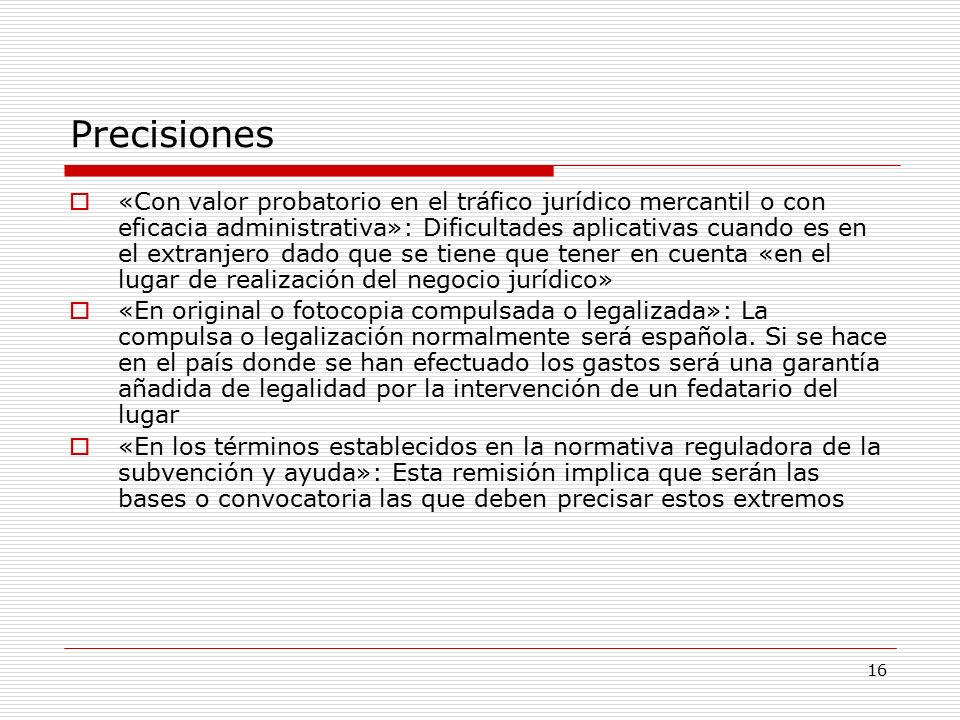 Precisiones

«Con valor probatorio en el tráfico jurídico mercantil o con eficacia administrativa»: Dificultades aplicativas cuando es en el extranjero dado que se tiene que tener en cuenta «en el lugar de realización del negocio jurídico»

«En original o fotocopia compulsada o legalizada»: La compulsa o legalización normalmente será española. Si se hace en el país donde se han efectuado los gastos será una garantía añadida de legalidad por la intervención de un fedatario del lugar

«En los términos establecidos en la normativa reguladora de la subvención y ayuda»: Esta remisión implica que serán las bases o convocatoria las que deben precisar estos extremos

16